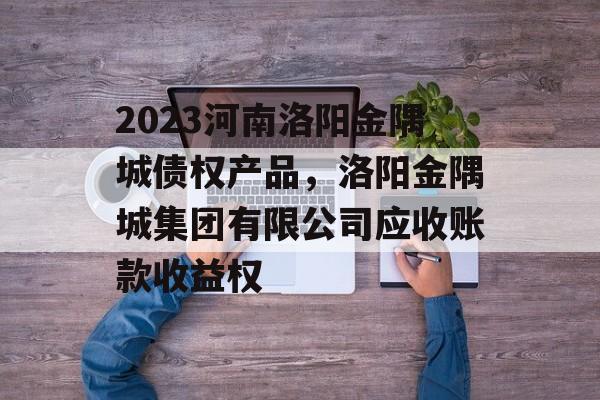 2023河南洛阳金隅城债权产品，洛阳金隅城集团有限公司应收账款收益权